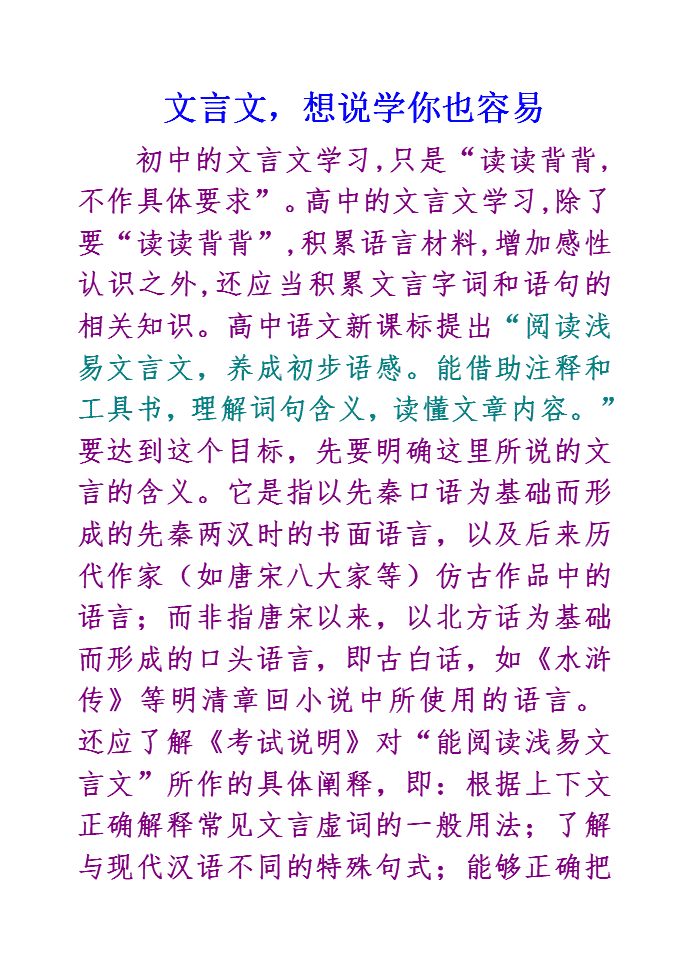 文言文，想说学你也容易

初中的文言文学习,只是“读读背背,不作具体要求”。高中的文言文学习,除了要“读读背背”,积累语言材料,增加感性认识之外,还应当积累文言字词和语句的相关知识。高中语文新课标提出“阅读浅易文言文，养成初步语感。能借助注释和工具书，理解词句含义，读懂文章内容。”要达到这个目标，先要明确这里所说的文言的含义。它是指以先秦口语为基础而形成的先秦两汉时的书面语言，以及后来历代作家（如唐宋八大家等）仿古作品中的语言；而非指唐宋以来，以北方话为基础而形成的口头语言，即古白话，如《水浒传》等明清章回小说中所使用的语言。还应了解《考试说明》对“能阅读浅易文言文”所作的具体阐释，即：根据上下文正确解释常见文言虚词的一般用法；了解与现代汉语不同的特殊句式；能够正确把